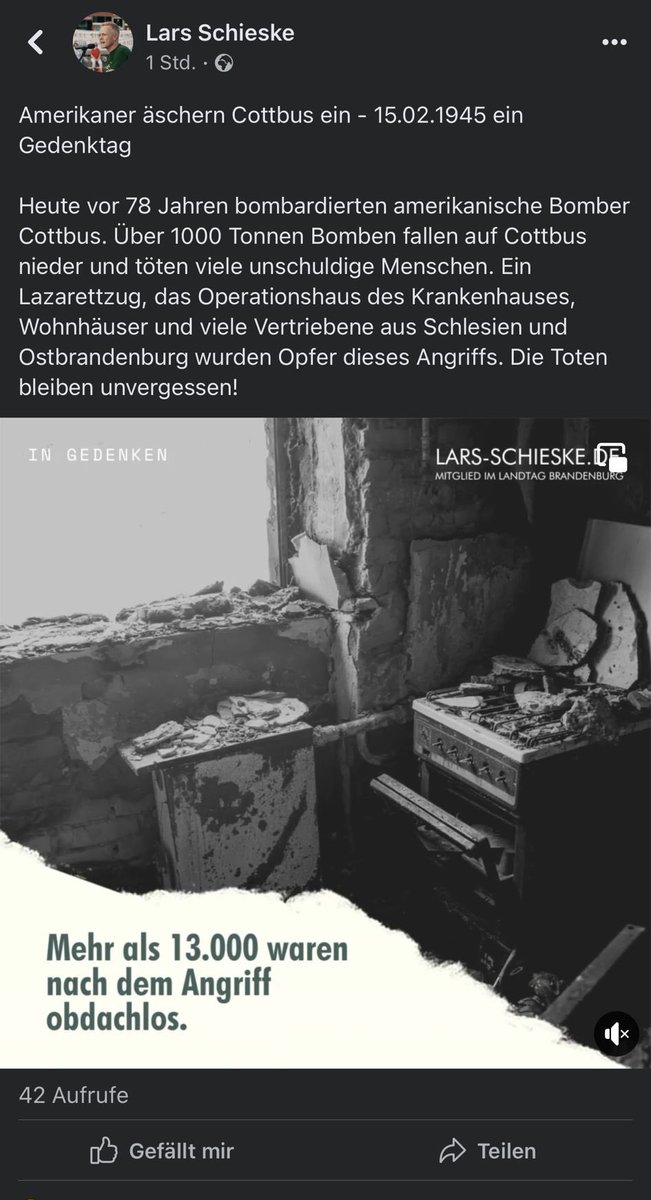 Lars Schieske
1 Std. ·

Amerikaner äschern Cottbus ein - 15.02.1945 ein Gedenktag

Heute vor 78 Jahren bombardierten amerikanische Bomber Cottbus. Über 1000 Tonnen Bomben fallen auf Cottbus nieder und töten viele unschuldige Menschen. Ein Lazarettzug, das Operationshaus des Krankenhauses, Wohnhäuser und viele Vertriebene aus Schlesien und Ostbrandenburg wurden Opfer dieses Angriffs. Die Toten bleiben unvergessen!

IN GEDENKEN

LARS-SCHIESKE.DE
MITGLIED IM LANDTAG BRANDENBURG

Mehr als 13.000 waren nach dem Angriff obdachlos.

42 Aufrufe

Gefällt mir

Teilen